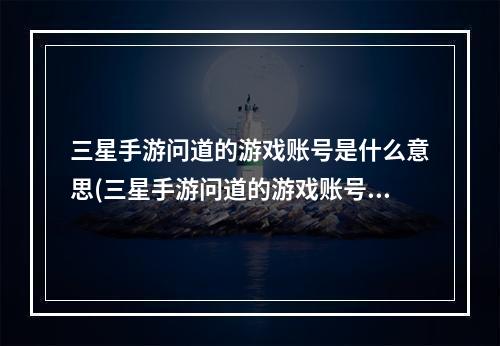 三星手游问道的游戏账号是什么意思(三星手游问道的游戏账号...